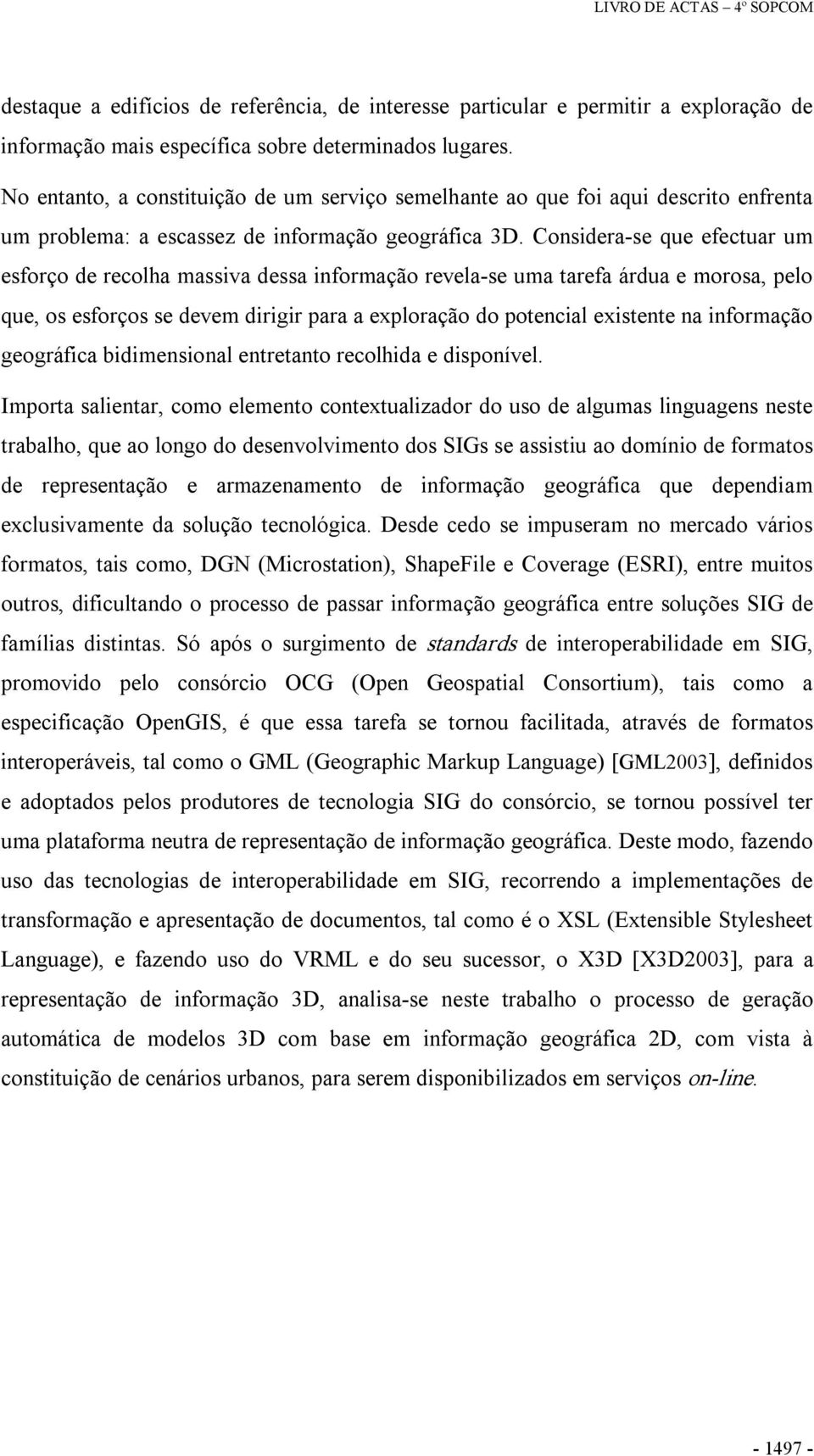 LIVRO DE ACTAS – 4º SOPCOM

destaque a edifícios de referência, de interesse particular e permitir a exploração de informação mais específica sobre determinados lugares.

No entanto, a constituição de um serviço semelhante ao que foi aqui descrito enfrenta um problema: a escassez de informação geográfica 3D. Considera-se que efectuar um esforço de recolha massiva dessa informação revela-se uma tarefa árdua e morosa, pelo que, os esforços se devem dirigir para a exploração do potencial existente na informação geográfica bidimensional entretanto recolhida e disponível.

Importa salientar, como elemento contextualizador do uso de algumas linguagens neste trabalho, que ao longo do desenvolvimento dos SIGs se assistiu ao domínio de formatos de representação e armazenamento de informação geográfica que dependiam exclusivamente da solução tecnológica. Desde cedo se impuseram no mercado vários formatos, tais como, DGN (Microstation), ShapeFile e Coverage (ESRI), entre muitos outros, dificultando o processo de passar informação geográfica entre soluções SIG de famílias distintas. Só após o surgimento de standards de interoperabilidade em SIG, promovido pelo consórcio OCG (Open Geospatial Consortium), tais como a especificação OpenGIS, é que essa tarefa se tornou facilitada, através de formatos interoperáveis, tal como o GML (Geographic Markup Language) [GML2003], definidos e adoptados pelos produtores de tecnologia SIG do consórcio, se tornou possível ter uma plataforma neutra de representação de informação geográfica. Deste modo, fazendo uso das tecnologias de interoperabilidade em SIG, recorrendo a implementações de transformação e apresentação de documentos, tal como é o XSL (Extensible Stylesheet Language), e fazendo uso do VRML e do seu sucessor, o X3D [X3D2003], para a representação de informação 3D, analisa-se neste trabalho o processo de geração automática de modelos 3D com base em informação geográfica 2D, com vista à constituição de cenários urbanos, para serem disponibilizados em serviços on-line.

- 1497 -